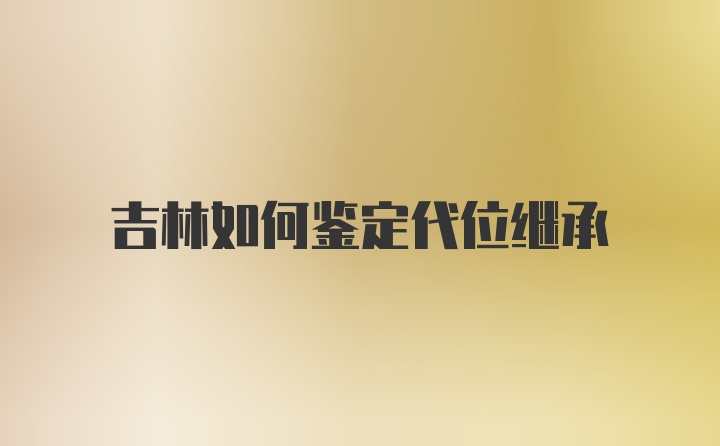 吉林如何鉴定代位继承